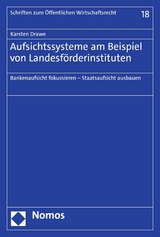 Schriften zum Öffentlichen Wirtschaftsrecht

18

Karsten Drawe

Aufsichtssysteme am Beispiel von Landesförderinstituten

Bankenaufsicht fokussieren – Staatsaufsicht ausbauen

Nomos